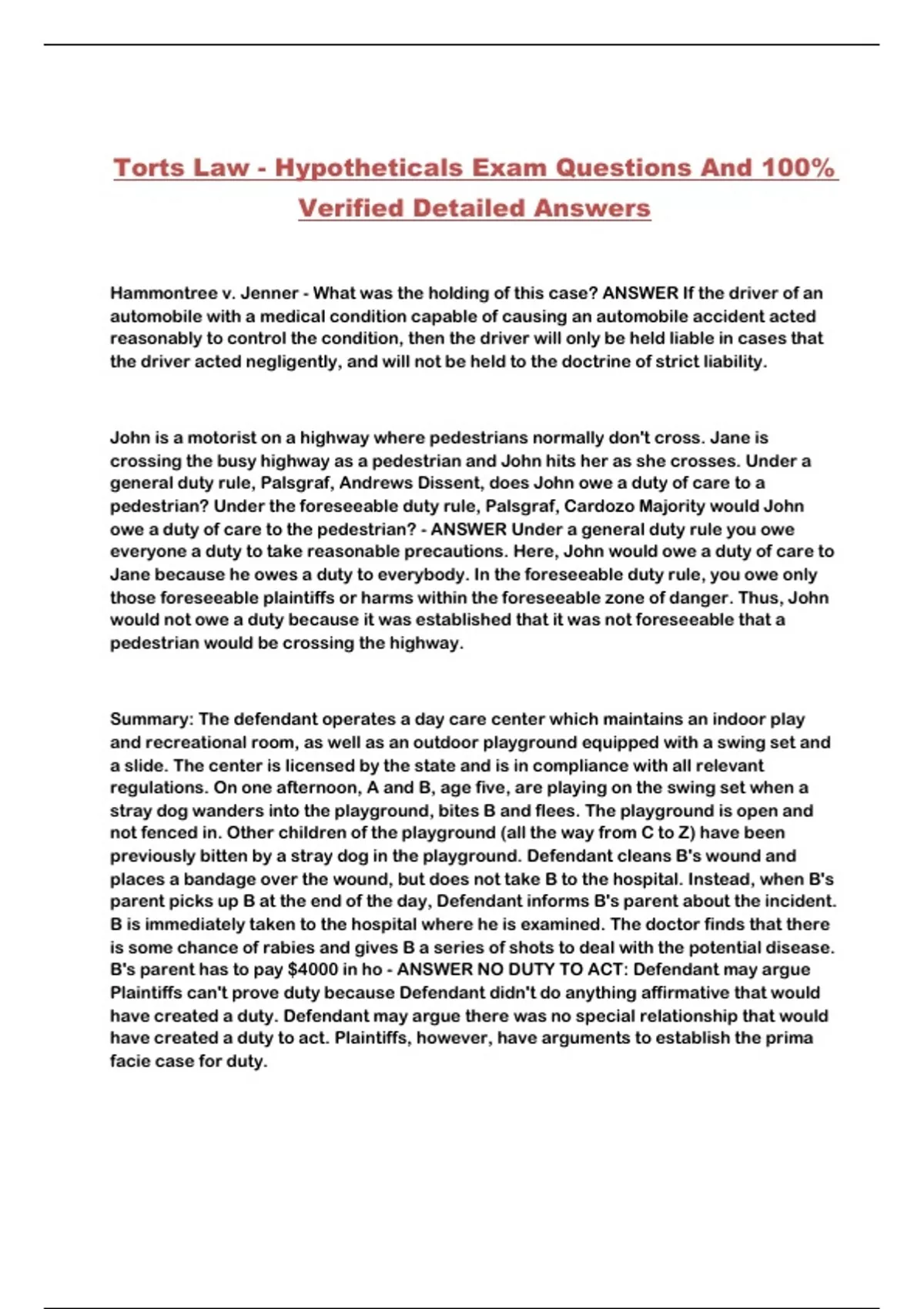 Torts Law - Hypotheticals Exam Questions And 100% Verified Detailed Answers

Hammontree v. Jenner - What was the holding of this case? ANSWER If the driver of an automobile with a medical condition capable of causing an automobile accident acted reasonably to control the condition, then the driver will only be held liable in cases that the driver acted negligently, and will not be held to the doctrine of strict liability.

John is a motorist on a highway where pedestrians normally don't cross. Jane is crossing the busy highway as a pedestrian and John hits her as she crosses. Under a general duty rule, Palsgraf, Andrews Dissent, does John owe a duty of care to a pedestrian? Under the foreseeable duty rule, Palsgraf, Cardozo Majority would John owe a duty of care to the pedestrian? - ANSWER Under a general duty rule you owe everyone a duty to take reasonable precautions. Here, John would owe a duty of care to Jane because he owes a duty to everybody. In the foreseeable duty rule, you owe only those foreseeable plaintiffs or harms within the foreseeable zone of danger. Thus, John would not owe a duty because it was established that it was not foreseeable that a pedestrian would be crossing the highway.

Summary: The defendant operates a day care center which maintains an indoor play and recreational room, as well as an outdoor playground equipped with a swing set and a slide. The center is licensed by the state and is in compliance with all relevant regulations. On one afternoon, A and B, age five, are playing on the swing set when a stray dog wanders into the playground, bites B and flees. The playground is open and not fenced in. Other children of the playground (all the way from C to Z) have been previously bitten by a stray dog in the playground. Defendant cleans B's wound and places a bandage over the wound, but does not take B to the hospital. Instead, when B's parent picks up B at the end of the day, Defendant informs B's parent about the incident. B is immediately taken to the hospital where he is examined. The doctor finds that there is some chance of rabies and gives B a series of shots to deal with the potential disease. B's parent has to pay $4000 in ho - ANSWER NO DUTY TO ACT: Defendant may argue Plaintiffs can't prove duty because Defendant didn't do anything affirmative that would have created a duty. Defendant may argue there was no special relationship that would have created a duty to act. Plaintiffs, however, have arguments to establish the prima facie case for duty.